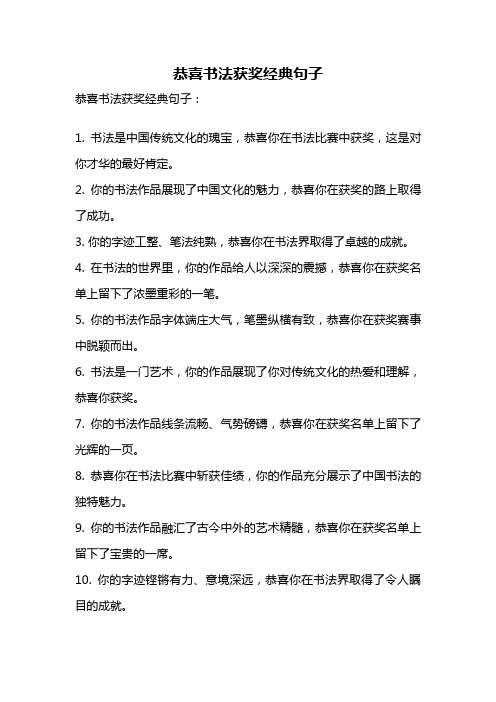 恭喜书法获奖经典句子

恭喜书法获奖经典句子：

1. 书法是中国传统文化的瑰宝，恭喜你在书法比赛中获奖，这是对你才华的最好肯定。

2. 你的书法作品展现了中国文化的魅力，恭喜你在获奖的路上取得了成功。

3. 你的字迹工整、笔法纯熟，恭喜你在书法界取得了卓越的成就。

4. 在书法的世界里，你的作品给人以深深的震撼，恭喜你在获奖名单上留下了浓墨重彩的一笔。

5. 你的书法作品字体端庄大气，笔墨纵横有致，恭喜你在获奖赛事中脱颖而出。

6. 书法是一门艺术，你的作品展现了你对传统文化的热爱和理解，恭喜你获奖。

7. 你的书法作品线条流畅、气势磅礴，恭喜你在获奖名单上留下了光辉的一页。

8. 恭喜你在书法比赛中斩获佳绩，你的作品充分展示了中国书法的独特魅力。

9. 你的书法作品融汇了古今中外的艺术精髓，恭喜你在获奖名单上留下了宝贵的一席。

10. 你的字迹铿锵有力、意境深远，恭喜你在书法界取得了令人瞩目的成就。